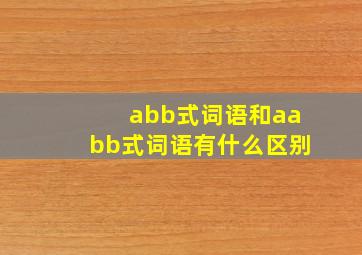 abb式词语和aabb式词语有什么区别